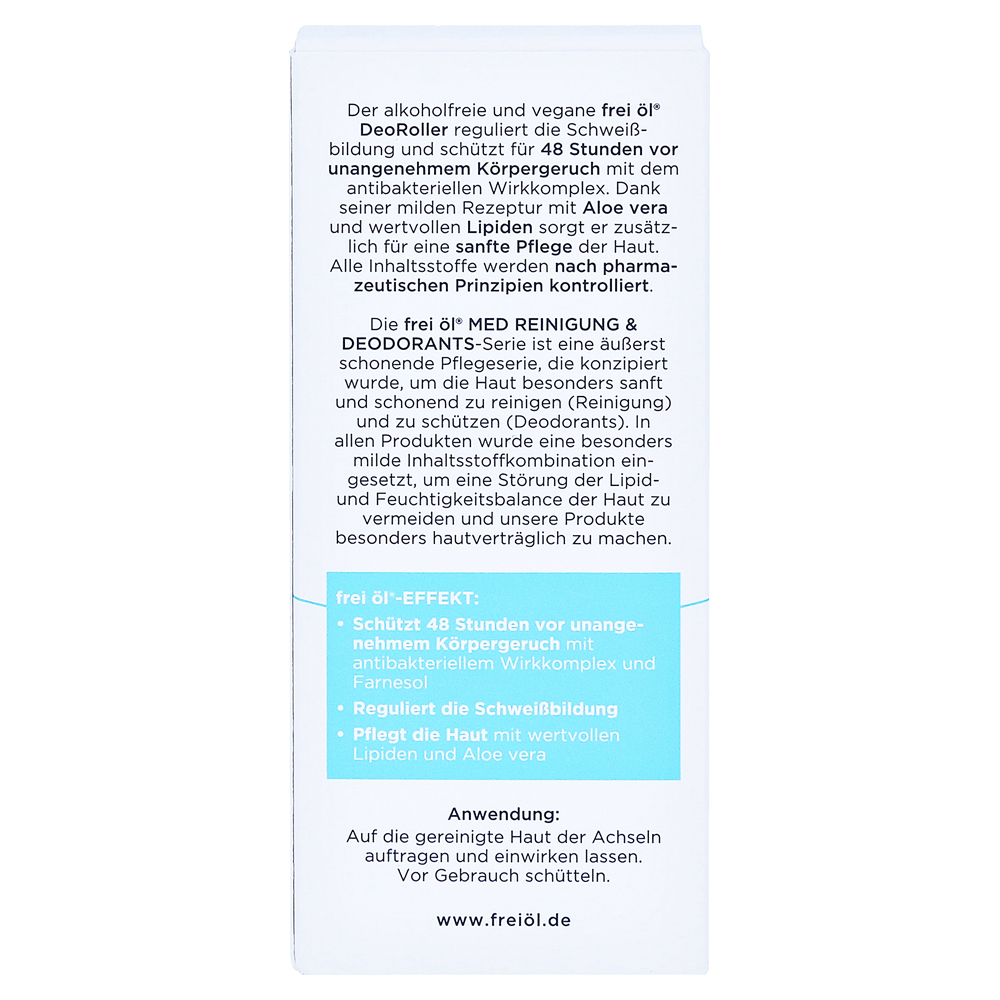 Der alkoholfreie und vegane frei öl® DeoRoller reguliert die Schweißbildung und schützt für 48 Stunden vor unangenehmem Körpergeruch mit dem antibakteriellen Wirkkomplex. Dank seiner milden Rezeptur mit Aloe vera und wertvollen Lipiden sorgt er zusätzlich für eine sanfte Pflege der Haut. Alle Inhaltsstoffe werden nach pharmazeutischen Prinzipien kontrolliert.

Die frei öl® MED REINIGUNG & DEODORANTS-Serie ist eine äußerst schonende Pflegeserie, die konzipiert wurde, um die Haut besonders sanft und schonend zu reinigen (Reinigung) und zu schützen (Deodorants). In allen Produkten wurde eine besonders milde Inhaltsstoffkombination eingesetzt, um eine Störung der Lipid- und Feuchtigkeitsbalance der Haut zu vermeiden und unsere Produkte besonders hautverträglich zu machen.

frei öl®-EFFEKT:
• Schützt 48 Stunden vor unangenehmem Körpergeruch mit antibakteriellem Wirkkomplex und Farnesol
• Reguliert die Schweißbildung
• Pflegt die Haut mit wertvollen Lipiden und Aloe vera

Anwendung:
Auf die gereinigte Haut der Achseln auftragen und einwirken lassen. Vor Gebrauch schütteln.

www.freiöl.de